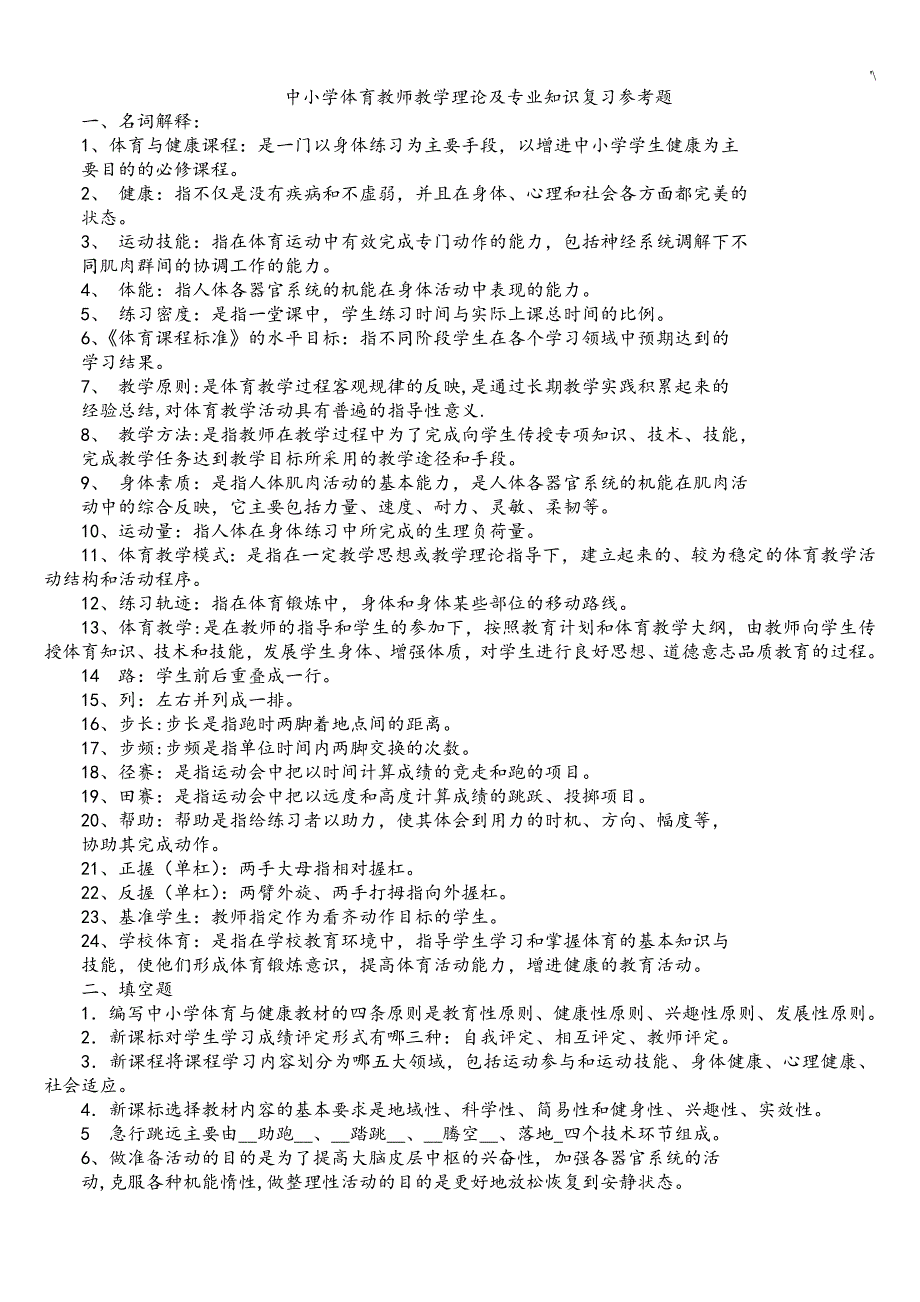 中小学体育教师教学理论及专业知识复习参考题

一、名词解释：

1、体育与健康课程：是一门以身体练习为主要手段，以增进中小学学生健康为主要目的的必修课程。

2、 健康：指不仅是没有疾病和不虚弱，并且在身体、心理和社会各方面都完美的状态。

3、 运动技能：指在体育运动中有效完成专门动作的能力，包括神经系统调解下不同肌肉群间的协调工作的能力。

4、 体能：指人体各器官系统的机能在身体活动中表现的能力。

5、 练习密度：是指一堂课中，学生练习时间与实际上课总时间的比例。

6、《体育课程标准》的水平目标：指不同阶段学生在各个学习领域中预期达到的学习结果。

7、 教学原则：是体育教学过程客观规律的反映，是通过长期教学实践积累起来的经验总结，对体育教学活动具有普遍的指导性意义.

8、 教学方法：是指教师在教学过程中为了完成向学生传授专项知识、技术、技能，完成教学任务达到教学目标所采用的教学途径和手段。

9、 身体素质：是指人体肌肉活动的基本能力，是人体各器官系统的机能在肌肉活动中的综合反映，它主要包括力量、速度、耐力、灵敏、柔韧等。

10、运动量：指人体在身体练习中所完成的生理负荷量。

11、体育教学模式：是指在一定教学思想或教学理论指导下，建立起来的、较为稳定的体育教学活动结构和活动程序。

12、练习轨迹：指在体育锻炼中，身体和身体某些部位的移动路线。

13、体育教学：是在教师的指导和学生的参加下，按照教育计划和体育教学大纲，由教师向学生传授体育知识、技术和技能，发展学生身体、增强体质，对学生进行良好思想、道德意志品质教育的过程。

14 路：学生前后重叠成一行。

15、列：左右并列成一排。

16、步长：步长是指跑时两脚着地点间的距离。

17、步频：步频是指单位时间内两脚交换的次数。

18、径赛：是指运动会中把以时间计算成绩的竞走和跑的项目。

19、田赛：是指运动会中把以远度和高度计算成绩的跳跃、投掷项目。

20、帮助：帮助是指给练习者以助力，使其体会到用力的时机、方向、幅度等，协助其完成动作。

21、正握（单杠）：两手大母指相对握杠。

22、反握（单杠）：两臂外旋、两手打拇指向外握杠。

23、基准学生：教师指定作为看齐动作目标的学生。

24、学校体育：是指在学校教育环境中，指导学生学习和掌握体育的基本知识与技能，使他们形成体育锻炼意识，提高体育活动能力，增进健康的教育活动。

二、填空题

1．编写中小学体育与健康教材的四条原则是教育性原则、健康性原则、兴趣性原则、发展性原则。

2．新课标对学生学习成绩评定形式有哪三种：自我评定、相互评定、教师评定。

3．新课程将课程学习内容划分为哪五大领域，包括运动参与和运动技能、身体健康、心理健康、社会适应。

4．新课标选择教材内容的基本要求是地域性、科学性、简易性和健身性、兴趣性、实效性。

5 急行跳远主要由__助跑__、__踏跳__、__腾空__、落地_四个技术环节组成。

6、做准备活动的目的是为了提高大脑皮层中枢的兴奋性，加强各器官系统的活动,克服各种机能惰性,做整理性活动的目的是更好地放松恢复到安静状态。